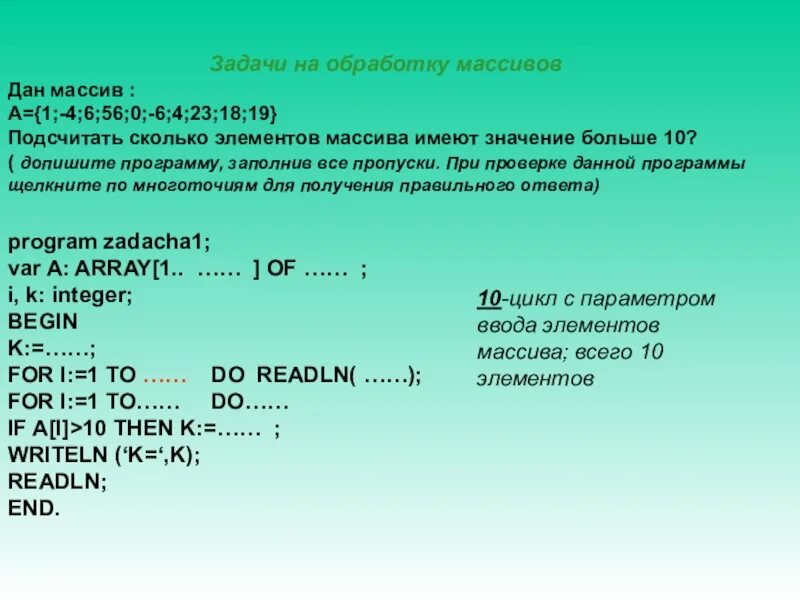 Задачи на обработку массивов

Дан массив :
A={1;-4;6;56;0;-6;4;23;18;19}
Подсчитать сколько элементов массива имеют значение больше 10?
( допишите программу, заполнив все пропуски. При проверке данной программы щелкните по многоточиям для получения правильного ответа)

program zadacha1;
var A: ARRAY[1.. …… ] OF …… ;
i, k: integer;
BEGIN
K:=……;
FOR I:=1 TO …… DO READLN( ……);
FOR I:=1 TO…… DO……
IF A[I]>10 THEN K:=…… ;
WRITELN (‘K=‘,K);
READLN;
END.

10-цикл с параметром ввода элементов массива; всего 10 элементов